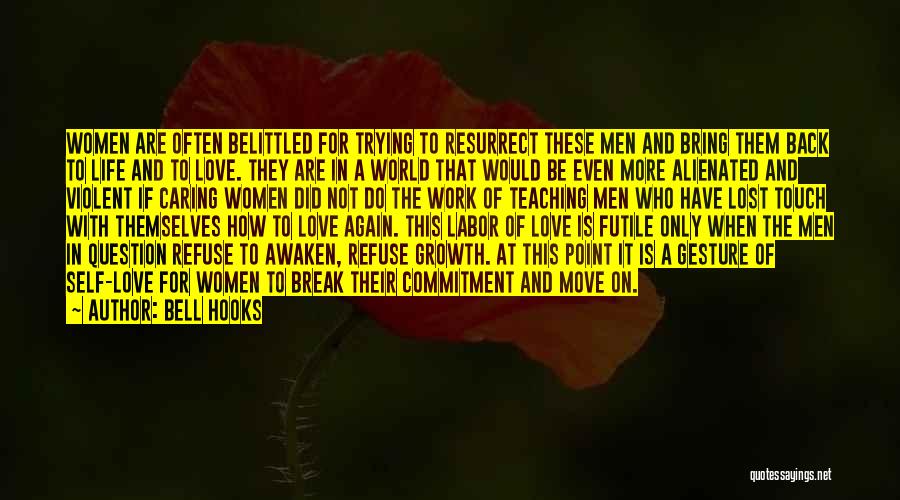 WOMEN ARE OFTEN BELITTLED FOR TRYING TO RESURRECT THESE MEN AND BRING THEM BACK TO LIFE AND TO LOVE. THEY ARE IN A WORLD THAT WOULD BE EVEN MORE ALIENATED AND VIOLENT IF CARING WOMEN DID NOT DO THE WORK OF TEACHING MEN WHO HAVE LOST TOUCH WITH THEMSELVES HOW TO LOVE AGAIN. THIS LABOR OF LOVE IS FUTILE ONLY WHEN THE MEN IN QUESTION REFUSE TO AWAKEN, REFUSE GROWTH. AT THIS POINT IT IS A GESTURE OF SELF-LOVE FOR WOMEN TO BREAK THEIR COMMITMENT AND MOVE ON.
— AUTHOR: BELL HOOKS

quotessayings.net